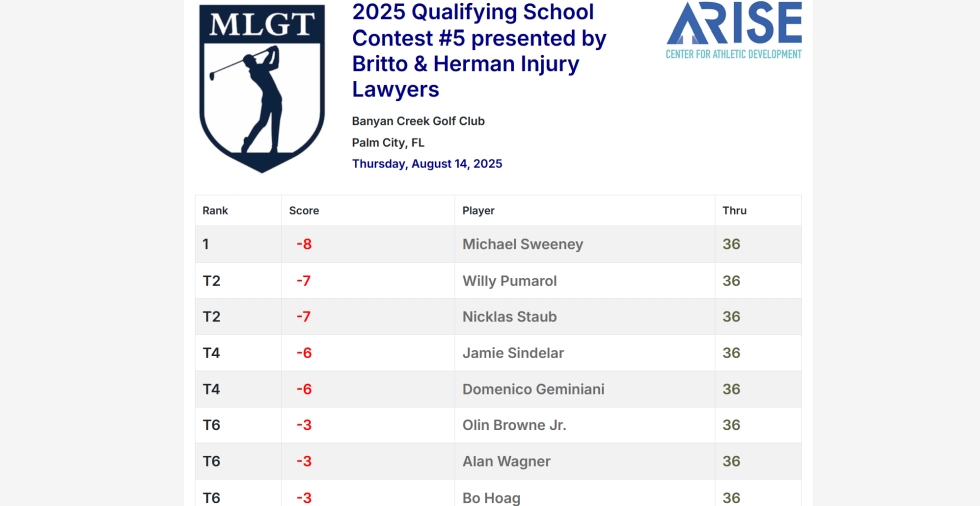 MLGT

2025 Qualifying School Contest #5 presented by Britto & Herman Injury Lawyers

Banyan Creek Golf Club
Palm City, FL
Thursday, August 14, 2025

ARISE
CENTER FOR ATHLETIC DEVELOPMENT

| Rank | Score | Player | Thru |
|---|---|---|---|
| 1 | -8 | Michael Sweeney | 36 |
| T2 | -7 | Willy Pumarol | 36 |
| T2 | -7 | Nicklas Staub | 36 |
| T4 | -6 | Jamie Sindelar | 36 |
| T4 | -6 | Domenico Geminiani | 36 |
| T6 | -3 | Olin Browne Jr. | 36 |
| T6 | -3 | Alan Wagner | 36 |
| T6 | -3 | Bo Hoag | 36 |